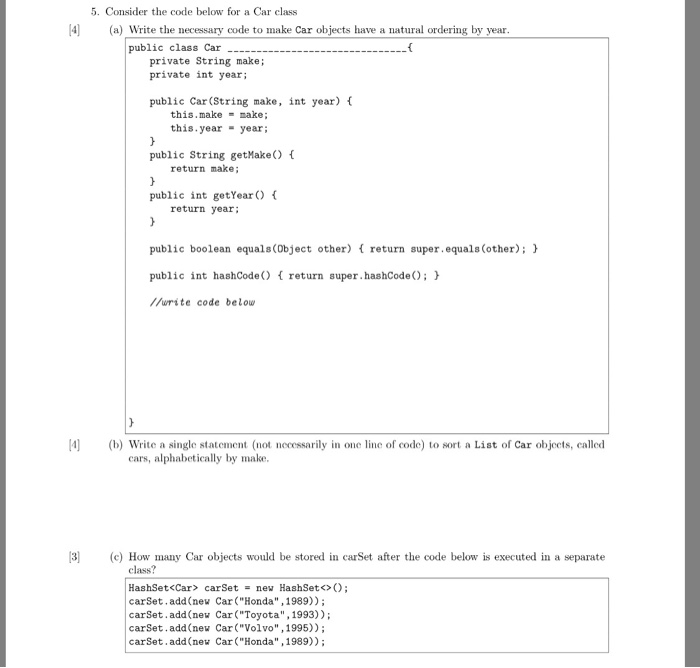 5. Consider the code below for a Car class

[4] (a) Write the necessary code to make Car objects have a natural ordering by year.

public class Car ______________________________{
    private String make;
    private int year;

    public Car(String make, int year) {
        this.make = make;
        this.year = year;
    }
    public String getMake() {
        return make;
    }
    public int getYear() {
        return year;
    }

    public boolean equals(Object other) { return super.equals(other); }

    public int hashCode() { return super.hashCode(); }

    //write code below

}

[4] (b) Write a single statement (not necessarily in one line of code) to sort a List of Car objects, called cars, alphabetically by make.

[3] (c) How many Car objects would be stored in carSet after the code below is executed in a separate class?

HashSet<Car> carSet = new HashSet<>();
carSet.add(new Car("Honda",1989));
carSet.add(new Car("Toyota",1993));
carSet.add(new Car("Volvo",1995));
carSet.add(new Car("Honda",1989));